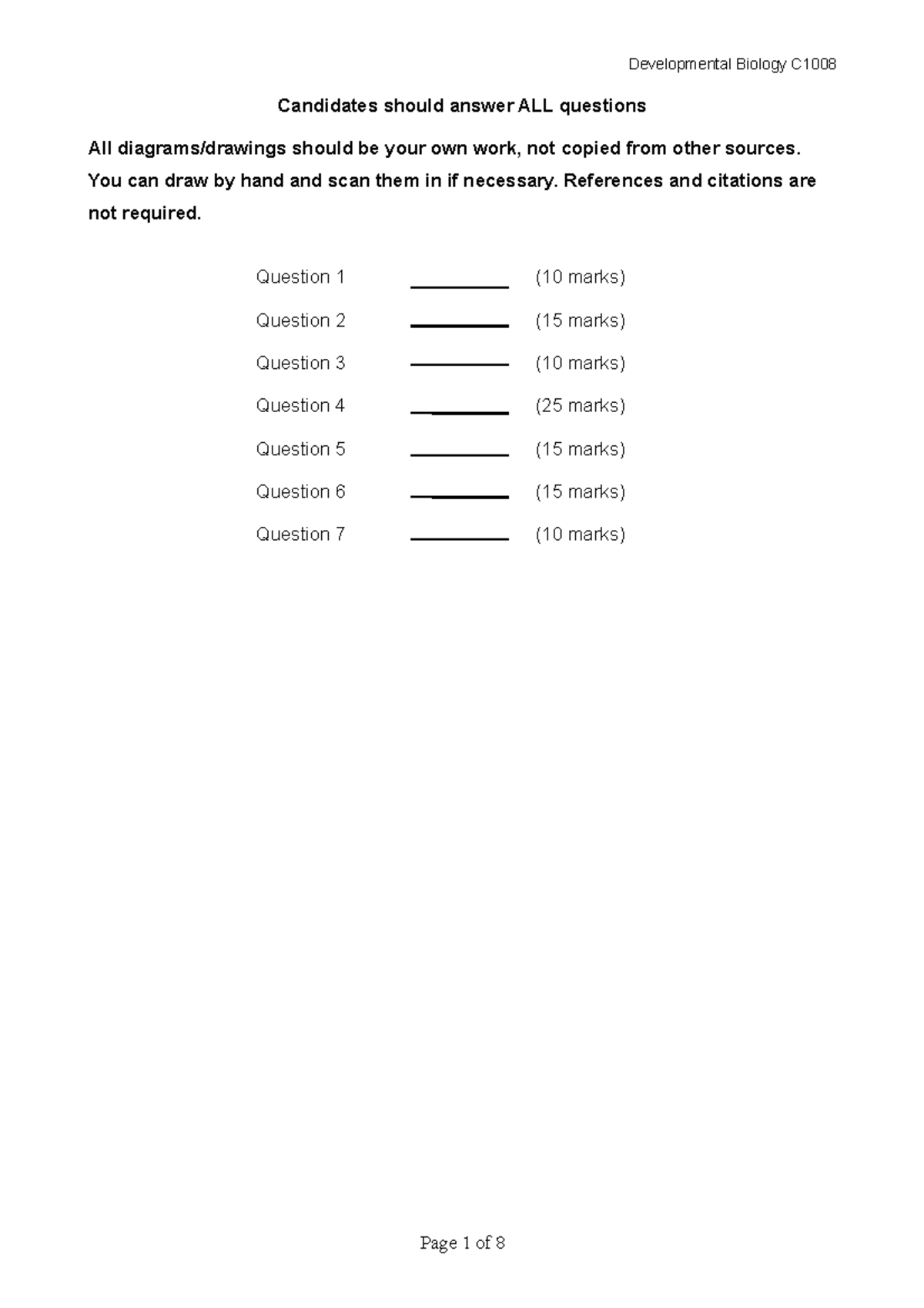 Developmental Biology C1008

Candidates should answer ALL questions

All diagrams/drawings should be your own work, not copied from other sources. You can draw by hand and scan them in if necessary. References and citations are not required.

Question 1 __________ (10 marks)

Question 2 __________ (15 marks)

Question 3 __________ (10 marks)

Question 4 __________ (25 marks)

Question 5 __________ (15 marks)

Question 6 __________ (15 marks)

Question 7 __________ (10 marks)

Page 1 of 8